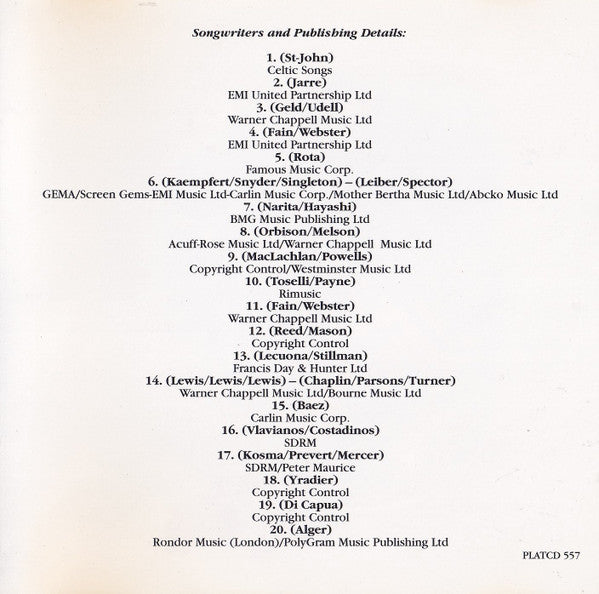 Songwriters and Publishing Details:

1. (St-John)
Celtic Songs
2. (Jarre)
EMI United Partnership Ltd
3. (Geld/Udell)
Warner Chappell Music Ltd
4. (Fain/Webster)
EMI United Partnership Ltd
5. (Rota)
Famous Music Corp.
6. (Kaempfert/Snyder/Singleton) – (Leiber/Spector)
GEMA/Screen Gems-EMI Music Ltd-Carlin Music Corp./Mother Bertha Music Ltd/Abcko Music Ltd
7. (Narita/Hayashi)
BMG Music Publishing Ltd
8. (Orbison/Melson)
Acuff-Rose Music Ltd/Warner Chappell Music Ltd
9. (MacLachlan/Powells)
Copyright Control/Westminster Music Ltd
10. (Toselli/Payne)
Rimusic
11. (Fain/Webster)
Warner Chappell Music Ltd
12. (Reed/Mason)
Copyright Control
13. (Lecuona/Stillman)
Francis Day & Hunter Ltd
14. (Lewis/Lewis/Lewis) – (Chaplin/Parsons/Turner)
Warner Chappell Music Ltd/Bourne Music Ltd
15. (Baez)
Carlin Music Corp.
16. (Vlavianos/Costadinos)
SDRM
17. (Kosma/Prevert/Mercer)
SDRM/Peter Maurice
18. (Yradier)
Copyright Control
19. (Di Capua)
Copyright Control
20. (Alger)
Rondor Music (London)/PolyGram Music Publishing Ltd

PLATCD 557